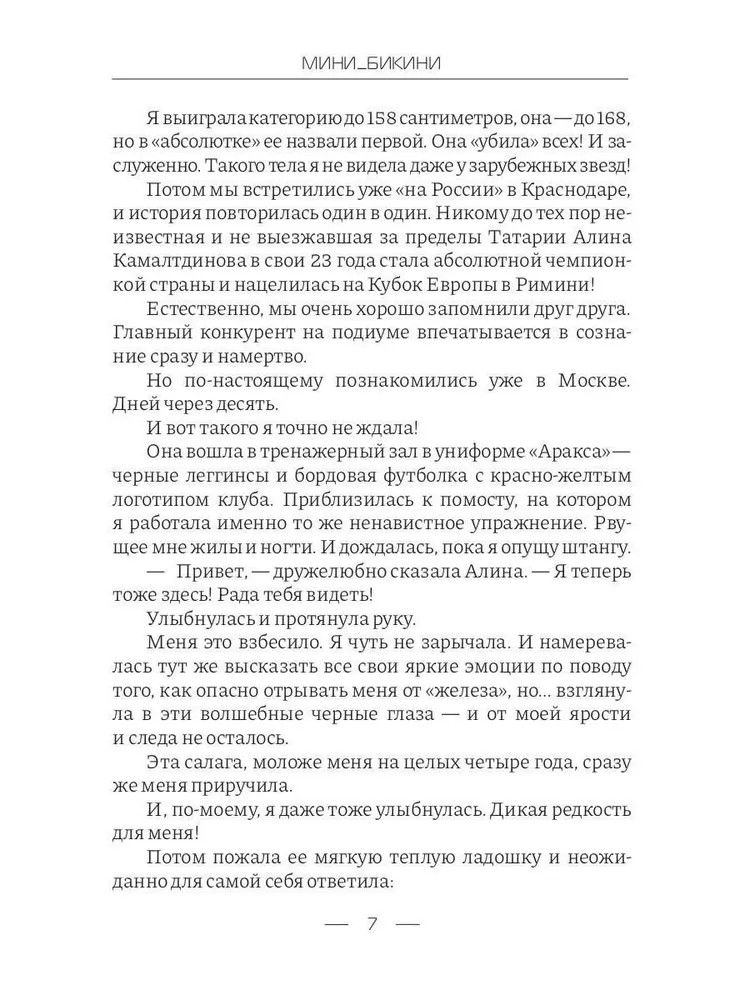 МИНИ_БИКИНИ

Я выиграла категорию до 158 сантиметров, она — до 168, но в «абсолютке» ее назвали первой. Она «убила» всех! И заслуженно. Такого тела я не видела даже у зарубежных звезд!

Потом мы встретились уже «на России» в Краснодаре, и история повторилась один в один. Никому до тех пор неизвестная и не выезжавшая за пределы Татарии Алина Камалтдинова в свои 23 года стала абсолютной чемпионкой страны и нацелилась на Кубок Европы в Римини!

Естественно, мы очень хорошо запомнили друг друга. Главный конкурент на подиуме впечатывается в сознание сразу и намертво.

Но по-настоящему познакомились уже в Москве. Дней через десять.

И вот такого я точно не ждала!

Она вошла в тренажерный зал в униформе «Аракса» — черные леггинсы и бордовая футболка с красно-желтым логотипом клуба. Приблизилась к помосту, на котором я работала именно то же ненавистное упражнение. Рвущее мне жилы и ногти. И дождалась, пока я опущу штангу.

— Привет, — дружелюбно сказала Алина. — Я теперь тоже здесь! Рада тебя видеть!

Улыбнулась и протянула руку.

Меня это взбесило. Я чуть не зарычала. И намеревалась тут же высказать все свои яркие эмоции по поводу того, как опасно отрывать меня от «железа», но... взглянула в эти волшебные черные глаза — и от моей ярости и следа не осталось.

Эта салага, моложе меня на целых четыре года, сразу же меня приручила.

И, по-моему, я даже тоже улыбнулась. Дикая редкость для меня!

Потом пожала ее мягкую теплую ладошку и неожиданно для самой себя ответила:

— 7 —